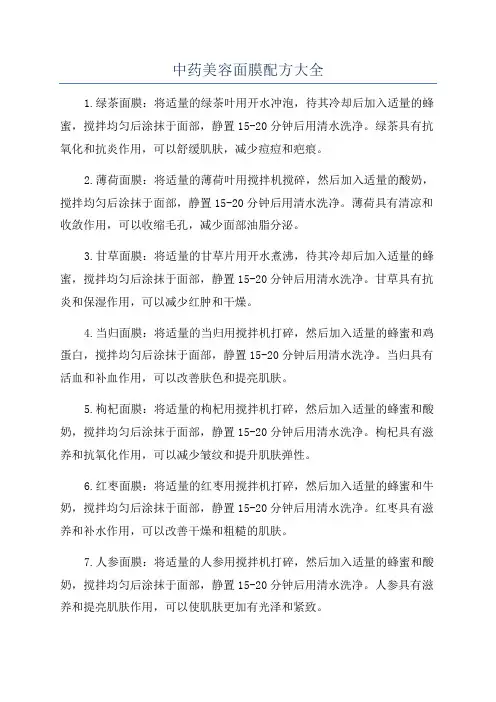 中药美容面膜配方大全

1.绿茶面膜：将适量的绿茶叶用开水冲泡，待其冷却后加入适量的蜂蜜，搅拌均匀后涂抹于面部，静置15-20分钟后用清水洗净。绿茶具有抗氧化和抗炎作用，可以舒缓肌肤，减少痘痘和疤痕。

2.薄荷面膜：将适量的薄荷叶用搅拌机搅碎，然后加入适量的酸奶，搅拌均匀后涂抹于面部，静置15-20分钟后用清水洗净。薄荷具有清凉和收敛作用，可以收缩毛孔，减少面部油脂分泌。

3.甘草面膜：将适量的甘草片用开水煮沸，待其冷却后加入适量的蜂蜜，搅拌均匀后涂抹于面部，静置15-20分钟后用清水洗净。甘草具有抗炎和保湿作用，可以减少红肿和干燥。

4.当归面膜：将适量的当归用搅拌机打碎，然后加入适量的蜂蜜和鸡蛋白，搅拌均匀后涂抹于面部，静置15-20分钟后用清水洗净。当归具有活血和补血作用，可以改善肤色和提亮肌肤。

5.枸杞面膜：将适量的枸杞用搅拌机打碎，然后加入适量的蜂蜜和酸奶，搅拌均匀后涂抹于面部，静置15-20分钟后用清水洗净。枸杞具有滋养和抗氧化作用，可以减少皱纹和提升肌肤弹性。

6.红枣面膜：将适量的红枣用搅拌机打碎，然后加入适量的蜂蜜和牛奶，搅拌均匀后涂抹于面部，静置15-20分钟后用清水洗净。红枣具有滋养和补水作用，可以改善干燥和粗糙的肌肤。

7.人参面膜：将适量的人参用搅拌机打碎，然后加入适量的蜂蜜和酸奶，搅拌均匀后涂抹于面部，静置15-20分钟后用清水洗净。人参具有滋养和提亮肌肤作用，可以使肌肤更加有光泽和紧致。